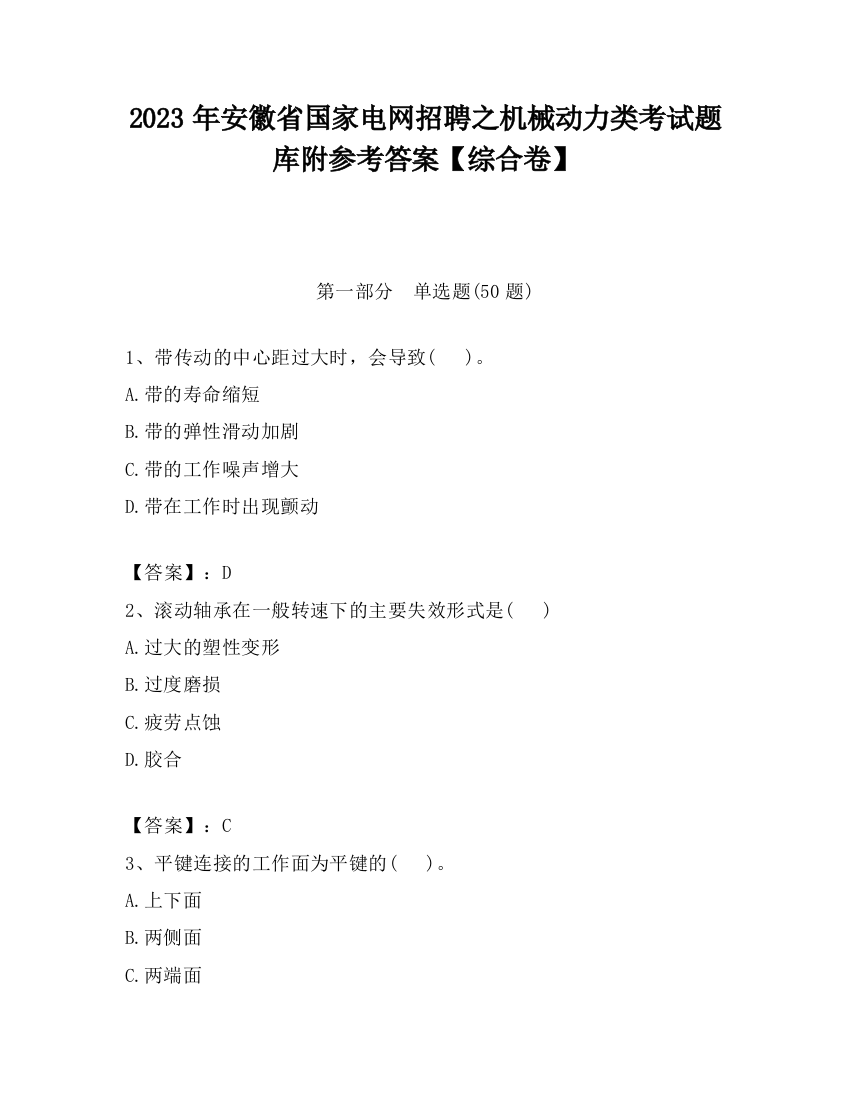 2023 年安徽省国家电网招聘之机械动力类考试题库附参考答案【综合卷】

第一部分　单选题(50 题)

1、带传动的中心距过大时，会导致(　)。

A.带的寿命缩短

B.带的弹性滑动加剧

C.带的工作噪声增大

D.带在工作时出现颤动

【答案】：D

2、滚动轴承在一般转速下的主要失效形式是(　)

A.过大的塑性变形

B.过度磨损

C.疲劳点蚀

D.胶合

【答案】：C

3、平键连接的工作面为平键的(　)。

A.上下面

B.两侧面

C.两端面